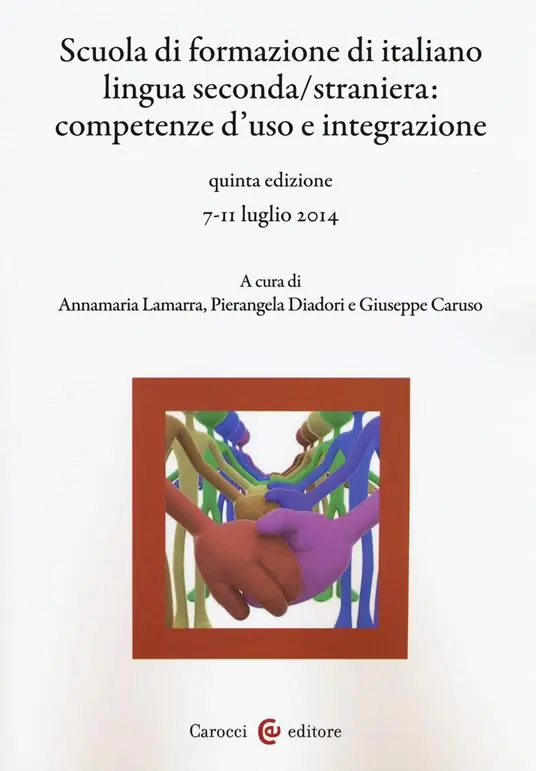 Scuola di formazione di italiano lingua seconda/straniera: competenze d'uso e integrazione

quinta edizione

7-11 luglio 2014

A cura di
Annamaria Lamarra, Pierangela Diadori e Giuseppe Caruso

Carocci editore